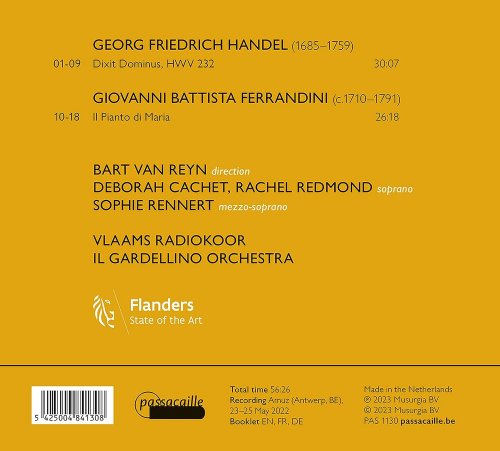 GEORG FRIEDRICH HANDEL (1685–1759)

01-09 Dixit Dominus, HWV 232 30:07

GIOVANNI BATTISTA FERRANDINI (c.1710–1791)

10-18 Il Pianto di Maria 26:18

BART VAN REYN direction
DEBORAH CACHET, RACHEL REDMOND soprano
SOPHIE RENNERT mezzo-soprano

VLAAMS RADIOKOOR
IL GARDELLINO ORCHESTRA

Flanders
State of the Art

5 425004 841308

passacaille

Total time 56:26
Recording Amuz (Antwerp, BE), 23–25 May 2022
Booklet EN, FR, DE

Made in the Netherlands
℗ 2023 Musurgia BV
© 2023 Musurgia BV
PAS 1130 passacaille.be